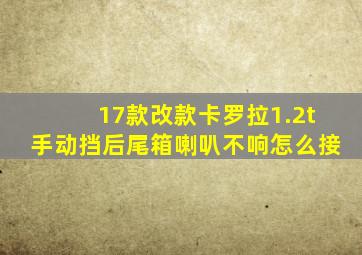 17款改款卡罗拉1.2t
手动挡后尾箱喇叭不响怎么接